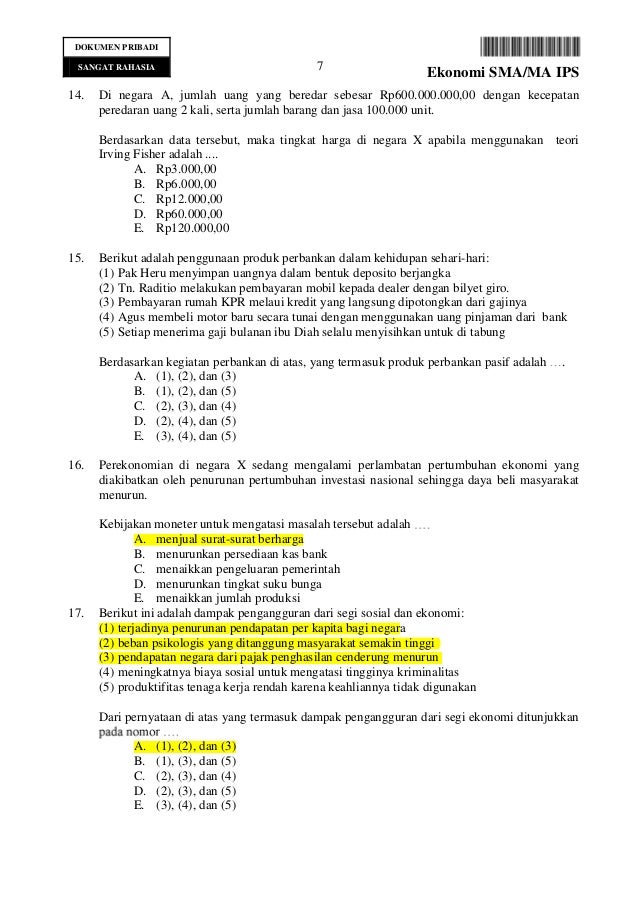 DOKUMEN PRIBADI
SANGAT RAHASIA

7

Ekonomi SMA/MA IPS

14. Di negara A, jumlah uang yang beredar sebesar Rp600.000.000,00 dengan kecepatan peredaran uang 2 kali, serta jumlah barang dan jasa 100.000 unit.

Berdasarkan data tersebut, maka tingkat harga di negara X apabila menggunakan teori Irving Fisher adalah ....
A. Rp3.000,00
B. Rp6.000,00
C. Rp12.000,00
D. Rp60.000,00
E. Rp120.000,00

15. Berikut adalah penggunaan produk perbankan dalam kehidupan sehari-hari:
(1) Pak Heru menyimpan uangnya dalam bentuk deposito berjangka
(2) Tn. Raditio melakukan pembayaran mobil kepada dealer dengan bilyet giro.
(3) Pembayaran rumah KPR melaui kredit yang langsung dipotongkan dari gajinya
(4) Agus membeli motor baru secara tunai dengan menggunakan uang pinjaman dari bank
(5) Setiap menerima gaji bulanan ibu Diah selalu menyisihkan untuk di tabung

Berdasarkan kegiatan perbankan di atas, yang termasuk produk perbankan pasif adalah ....
A. (1), (2), dan (3)
B. (1), (2), dan (5)
C. (2), (3), dan (4)
D. (2), (4), dan (5)
E. (3), (4), dan (5)

16. Perekonomian di negara X sedang mengalami perlambatan pertumbuhan ekonomi yang diakibatkan oleh penurunan pertumbuhan investasi nasional sehingga daya beli masyarakat menurun.

Kebijakan moneter untuk mengatasi masalah tersebut adalah ....
A. menjual surat-surat berharga
B. menurunkan persediaan kas bank
C. menaikkan pengeluaran pemerintah
D. menurunkan tingkat suku bunga
E. menaikkan jumlah produksi

17. Berikut ini adalah dampak pengangguran dari segi sosial dan ekonomi:
(1) terjadinya penurunan pendapatan per kapita bagi negara
(2) beban psikologis yang ditanggung masyarakat semakin tinggi
(3) pendapatan negara dari pajak penghasilan cenderung menurun
(4) meningkatnya biaya sosial untuk mengatasi tingginya kriminalitas
(5) produktifitas tenaga kerja rendah karena keahliannya tidak digunakan

Dari pernyataan di atas yang termasuk dampak pengangguran dari segi ekonomi ditunjukkan pada nomor ....
A. (1), (2), dan (3)
B. (1), (3), dan (5)
C. (2), (3), dan (4)
D. (2), (3), dan (5)
E. (3), (4), dan (5)